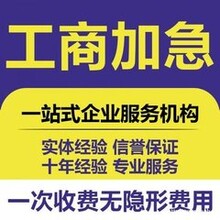 工商加急

一站式企业服务机构

实体经验 信誉保证
十年经验 专业服务

一次收费无隐形费用